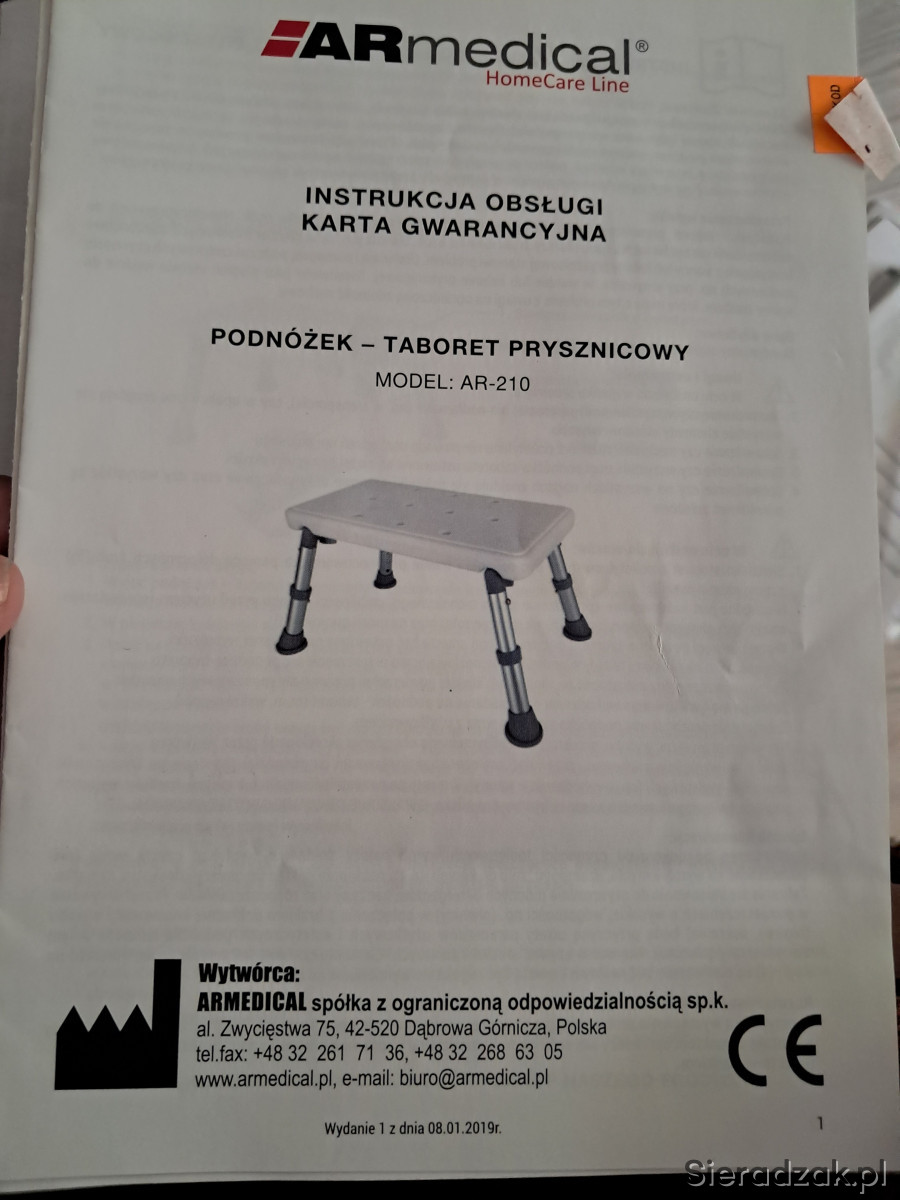 ARmedical®
HomeCare Line

INSTRUKCJA OBSŁUGI
KARTA GWARANCYJNA

PODNÓŻEK – TABORET PRYSZNICOWY
MODEL: AR-210

Wytwórca:
ARMEDICAL spółka z ograniczoną odpowiedzialnością sp.k.
al. Zwycięstwa 75, 42-520 Dąbrowa Górnicza, Polska
tel.fax: +48 32 261 71 36, +48 32 268 63 05
www.armedical.pl, e-mail: biuro@armedical.pl

CE

Wydanie 1 z dnia 08.01.2019r.

1

Sieradzak.pl